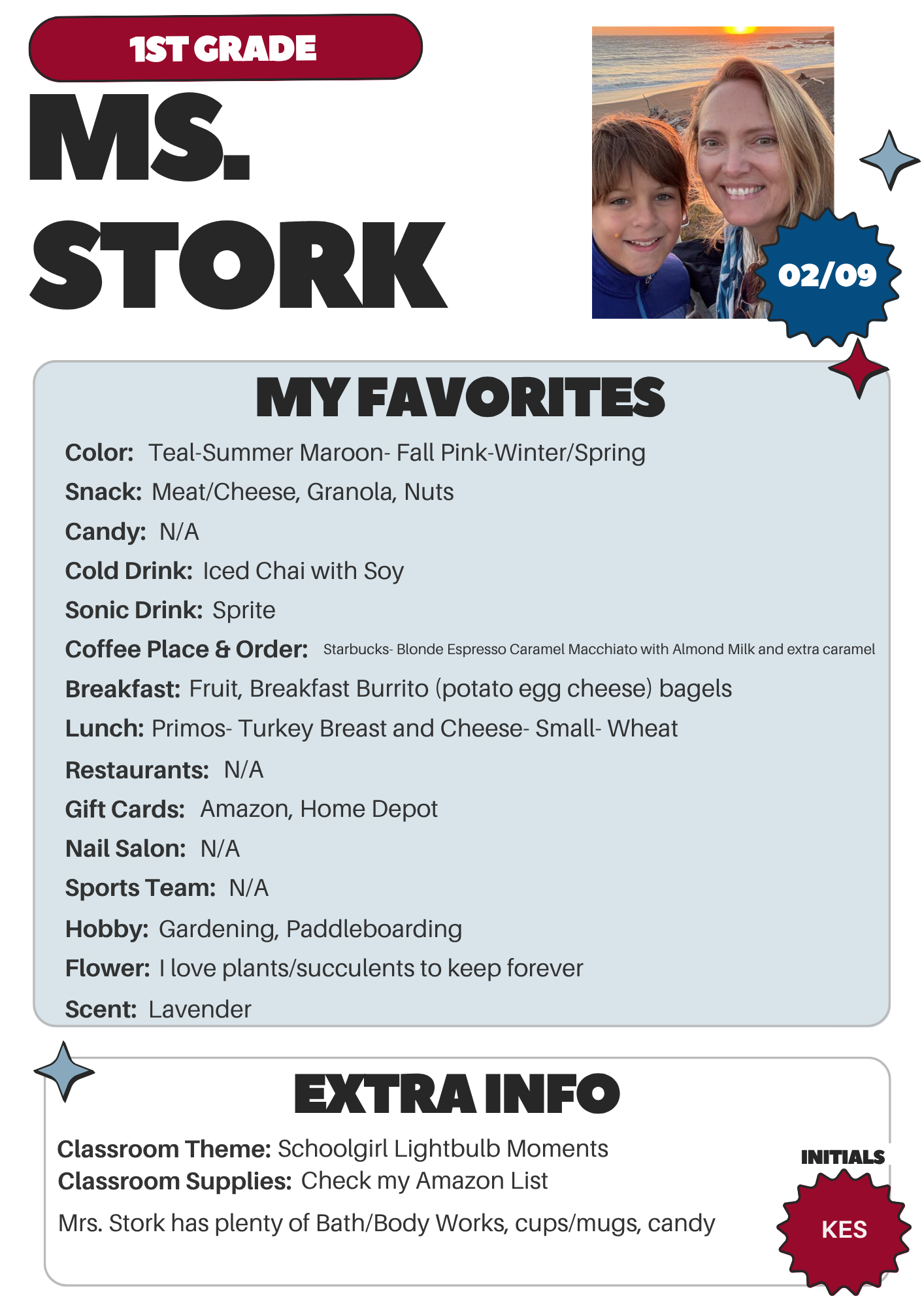 1ST GRADE

MS. STORK

02/09

MY FAVORITES

Color: Teal-Summer Maroon- Fall Pink-Winter/Spring

Snack: Meat/Cheese, Granola, Nuts

Candy: N/A

Cold Drink: Iced Chai with Soy

Sonic Drink: Sprite

Coffee Place & Order: Starbucks- Blonde Espresso Caramel Macchiato with Almond Milk and extra caramel

Breakfast: Fruit, Breakfast Burrito (potato egg cheese) bagels

Lunch: Primos- Turkey Breast and Cheese- Small- Wheat

Restaurants: N/A

Gift Cards: Amazon, Home Depot

Nail Salon: N/A

Sports Team: N/A

Hobby: Gardening, Paddleboarding

Flower: I love plants/succulents to keep forever

Scent: Lavender

EXTRA INFO

Classroom Theme: Schoolgirl Lightbulb Moments
Classroom Supplies: Check my Amazon List

Mrs. Stork has plenty of Bath/Body Works, cups/mugs, candy

INITIALS

KES